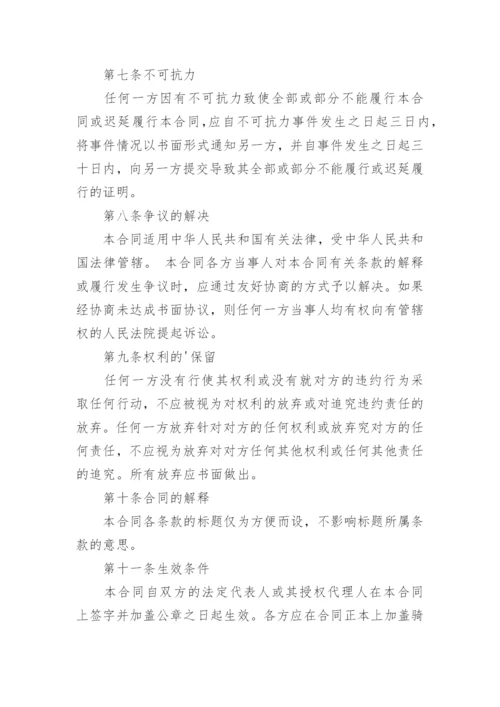 第七条不可抗力

任何一方因有不可抗力致使全部或部分不能履行本合同或迟延履行本合同,应自不可抗力事件发生之日起三日内，将事件情况以书面形式通知另一方，并自事件发生之日起三十日内，向另一方提交导致其全部或部分不能履行或迟延履行的证明。

第八条争议的解决

本合同适用中华人民共和国有关法律，受中华人民共和国法律管辖。 本合同各方当事人对本合同有关条款的解释或履行发生争议时，应通过友好协商的方式予以解决。如果经协商未达成书面协议，则任何一方当事人均有权向有管辖权的人民法院提起诉讼。

第九条权利的'保留

任何一方没有行使其权利或没有就对方的违约行为采取任何行动，不应被视为对权利的放弃或对追究违约责任的放弃。任何一方放弃针对对方的任何权利或放弃究对方的任何责任，不应视为放弃对对方任何其他权利或任何其他责任的追究。所有放弃应书面做出。

第十条合同的解释

本合同各条款的标题仅为方便而设，不影响标题所属条款的意思。

第十一条生效条件

本合同自双方的法定代表人或其授权代理人在本合同上签字并加盖公章之日起生效。各方应在合同正本上加盖骑